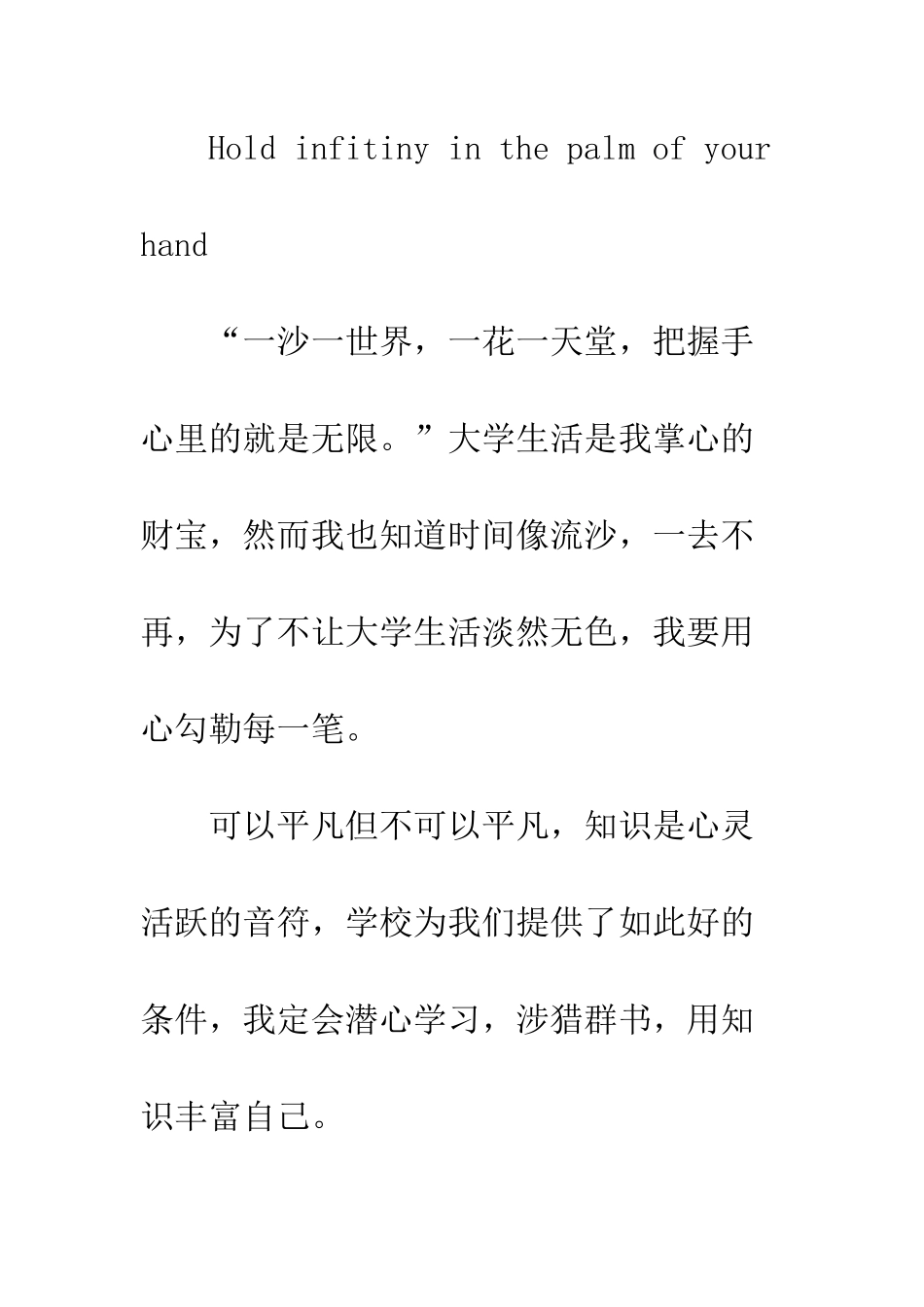 Hold infitiny in the palm of your hand

“一沙一世界，一花一天堂，把握手心里的就是无限。”大学生活是我掌心的财宝，然而我也知道时间像流沙，一去不再，为了不让大学生活淡然无色，我要用心勾勒每一笔。

可以平凡但不可以平凡，知识是心灵活跃的音符，学校为我们提供了如此好的条件，我定会潜心学习，涉猎群书，用知识丰富自己。